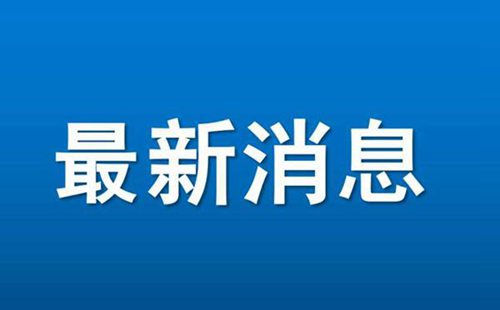 最新消息